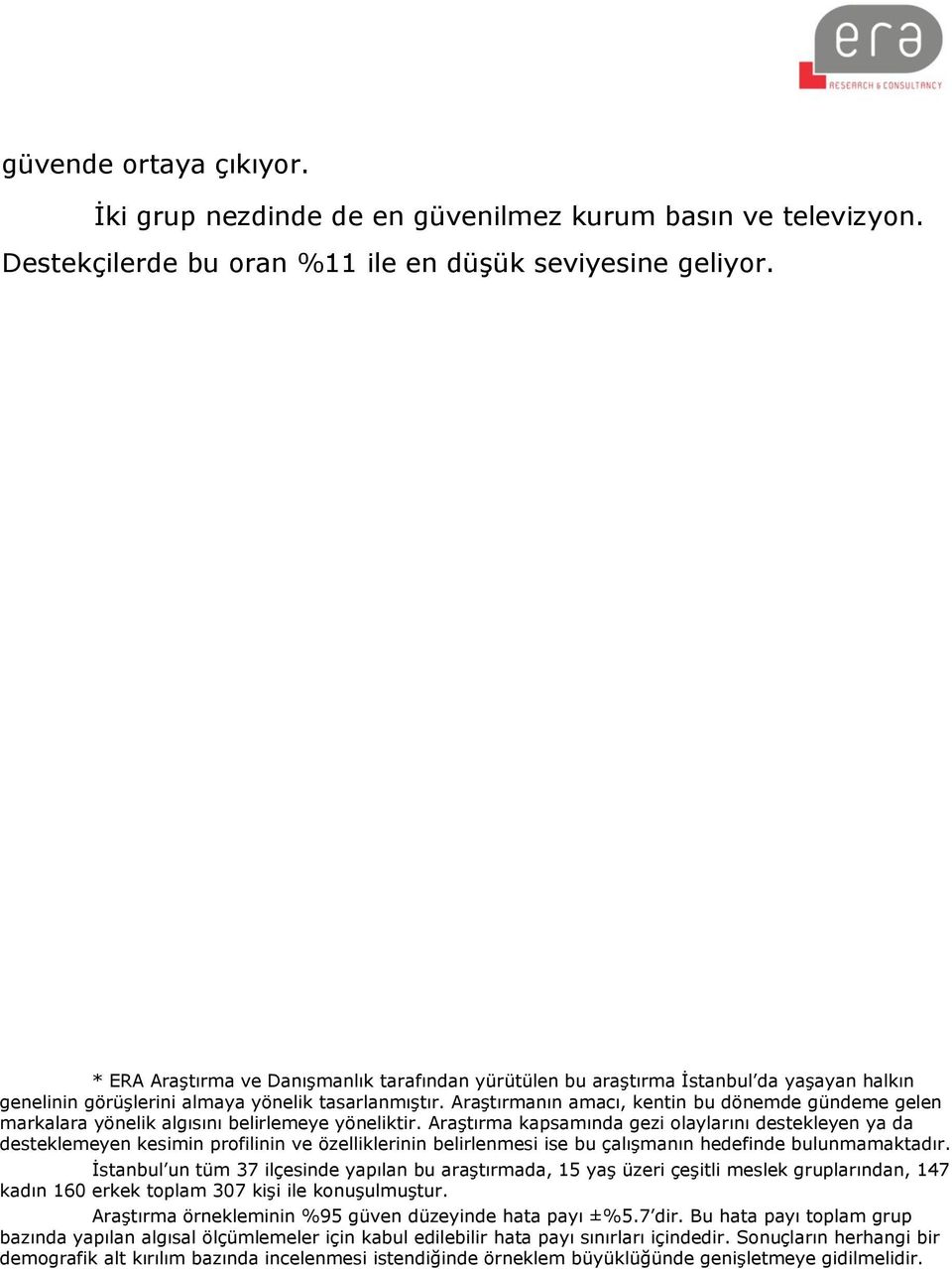 era
RESEARCH & CONSULTANCY

güvende ortaya çıkıyor.

İki grup nezdinde de en güvenilmez kurum basın ve televizyon. Destekçilerde bu oran %11 ile en düşük seviyesine geliyor.

* ERA Araştırma ve Danışmanlık tarafından yürütülen bu araştırma İstanbul'da yaşayan halkın genelinin görüşlerini almaya yönelik tasarlanmıştır. Araştırmanın amacı, kentin bu dönemde gündeme gelen markalara yönelik algısını belirlemeye yöneliktir. Araştırma kapsamında gezi olaylarını destekleyen ya da desteklemeyen kesimin profilinin ve özelliklerinin belirlenmesi ise bu çalışmanın hedefinde bulunmamaktadır.

İstanbul'un tüm 37 ilçesinde yapılan bu araştırmada, 15 yaş üzeri çeşitli meslek gruplarından, 147 kadın 160 erkek toplam 307 kişi ile konuşulmuştur.

Araştırma örnekleminin %95 güven düzeyinde hata payı ±%5.7'dir. Bu hata payı toplam grup bazında yapılan algısal ölçümlemeler için kabul edilebilir hata payı sınırları içindedir. Sonuçların herhangi bir demografik alt kırılım bazında incelenmesi istendiğinde örneklem büyüklüğünde genişletmeye gidilmelidir.